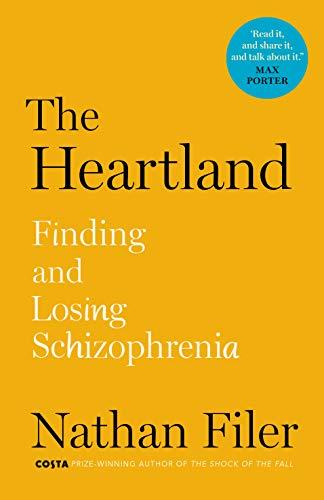 'Read it, and share it, and talk about it.'
MAX PORTER

The Heartland

Finding and Losing Schizophrenia

Nathan Filer

COSTA PRIZE-WINNING AUTHOR OF THE SHOCK OF THE FALL